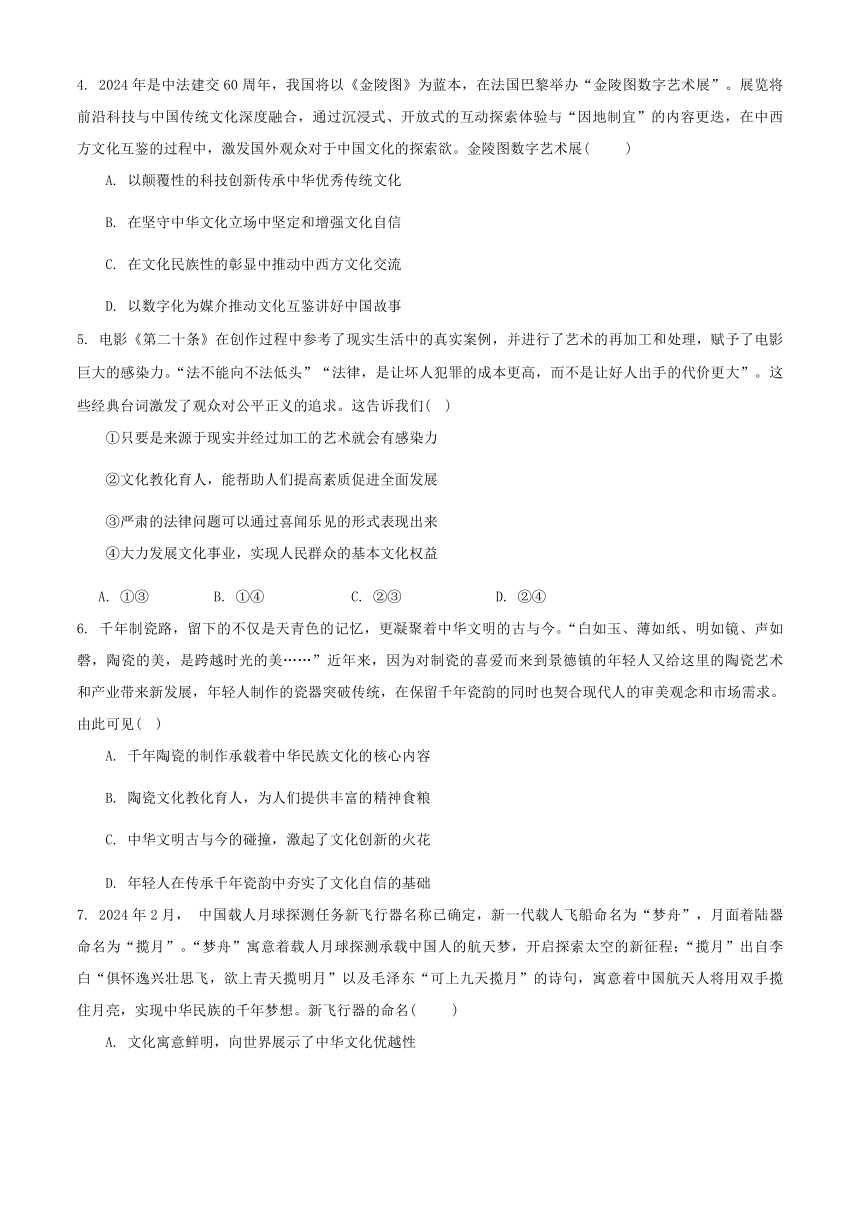 4. 2024年是中法建交60周年，我国将以《金陵图》为蓝本，在法国巴黎举办“金陵图数字艺术展”。展览将前沿科技与中国传统文化深度融合，通过沉浸式、开放式的互动探索体验与“因地制宜”的内容更迭，在中西方文化互鉴的过程中，激发国外观众对于中国文化的探索欲。金陵图数字艺术展(　　)

A. 以颠覆性的科技创新传承中华优秀传统文化

B. 在坚守中华文化立场中坚定和增强文化自信

C. 在文化民族性的彰显中推动中西方文化交流

D. 以数字化为媒介推动文化互鉴讲好中国故事

5. 电影《第二十条》在创作过程中参考了现实生活中的真实案例，并进行了艺术的再加工和处理，赋予了电影巨大的感染力。“法不能向不法低头”“法律，是让坏人犯罪的成本更高，而不是让好人出手的代价更大”。这些经典台词激发了观众对公平正义的追求。这告诉我们(　)

①只要是来源于现实并经过加工的艺术就会有感染力

②文化教化育人，能帮助人们提高素质促进全面发展

③严肃的法律问题可以通过喜闻乐见的形式表现出来

④大力发展文化事业，实现人民群众的基本文化权益

A. ①③　　B. ①④　　C. ②③　　D. ②④

6. 千年制瓷路，留下的不仅是天青色的记忆，更凝聚着中华文明的古与今。“白如玉、薄如纸、明如镜、声如磬，陶瓷的美，是跨越时光的美……”近年来，因为对制瓷的喜爱而来到景德镇的年轻人又给这里的陶瓷艺术和产业带来新发展，年轻人制作的瓷器突破传统，在保留千年瓷韵的同时也契合现代人的审美观念和市场需求。由此可见(　)

A. 千年陶瓷的制作承载着中华民族文化的核心内容

B. 陶瓷文化教化育人，为人们提供丰富的精神食粮

C. 中华文明古与今的碰撞，激起了文化创新的火花

D. 年轻人在传承千年瓷韵中夯实了文化自信的基础

7. 2024年2月， 中国载人月球探测任务新飞行器名称已确定，新一代载人飞船命名为“梦舟”，月面着陆器命名为“揽月”。“梦舟”寓意着载人月球探测承载中国人的航天梦，开启探索太空的新征程；“揽月”出自李白“俱怀逸兴壮思飞，欲上青天揽明月”以及毛泽东“可上九天揽月”的诗句，寓意着中国航天人将用双手揽住月亮，实现中华民族的千年梦想。新飞行器的命名(　　)

A. 文化寓意鲜明，向世界展示了中华文化优越性